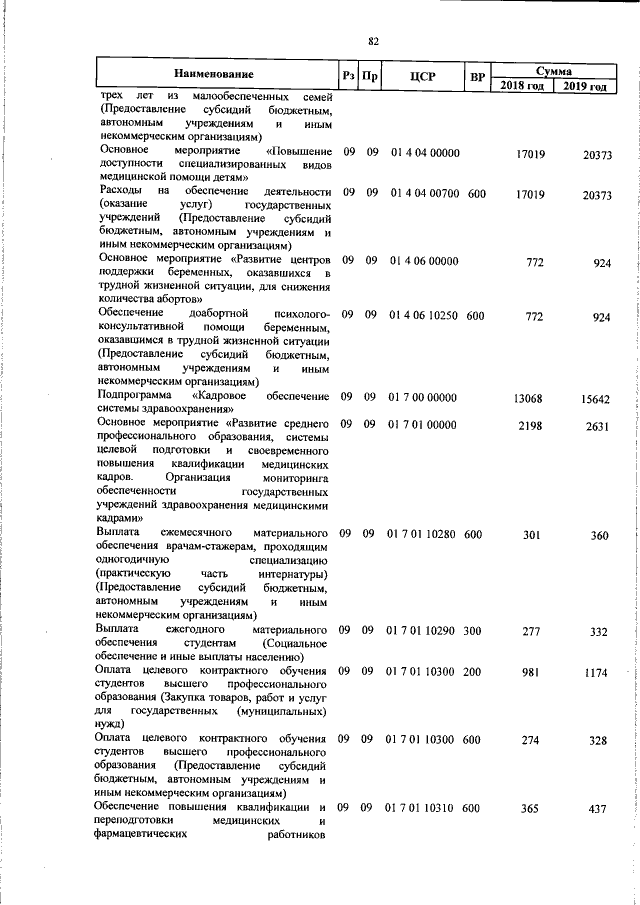 82

| Наименование | Рз | Пр | ЦСР | ВР | Сумма 2018 год | Сумма 2019 год |
|---|---|---|---|---|---|---|
| трех лет из малообеспеченных семей (Предоставление субсидий бюджетным, автономным учреждениям и иным некоммерческим организациям) | | | | | | |
| Основное мероприятие «Повышение доступности специализированных видов медицинской помощи детям» | 09 | 09 | 01 4 04 00000 | | 17019 | 20373 |
| Расходы на обеспечение деятельности (оказание услуг) государственных учреждений (Предоставление субсидий бюджетным, автономным учреждениям и иным некоммерческим организациям) | 09 | 09 | 01 4 04 00700 | 600 | 17019 | 20373 |
| Основное мероприятие «Развитие центров поддержки беременных, оказавшихся в трудной жизненной ситуации, для снижения количества абортов» | 09 | 09 | 01 4 06 00000 | | 772 | 924 |
| Обеспечение доабортной психолого-консультативной помощи беременным, оказавшимся в трудной жизненной ситуации (Предоставление субсидий бюджетным, автономным учреждениям и иным некоммерческим организациям) | 09 | 09 | 01 4 06 10250 | 600 | 772 | 924 |
| Подпрограмма «Кадровое обеспечение системы здравоохранения» | 09 | 09 | 01 7 00 00000 | | 13068 | 15642 |
| Основное мероприятие «Развитие среднего профессионального образования, системы целевой подготовки и своевременного повышения квалификации медицинских кадров. Организация мониторинга обеспеченности государственных учреждений здравоохранения медицинскими кадрами» | 09 | 09 | 01 7 01 00000 | | 2198 | 2631 |
| Выплата ежемесячного материального обеспечения врачам-стажерам, проходящим одногодичную специализацию (практическую часть интернатуры) (Предоставление субсидий бюджетным, автономным учреждениям и иным некоммерческим организациям) | 09 | 09 | 01 7 01 10280 | 600 | 301 | 360 |
| Выплата ежегодного материального обеспечения студентам (Социальное обеспечение и иные выплаты населению) | 09 | 09 | 01 7 01 10290 | 300 | 277 | 332 |
| Оплата целевого контрактного обучения студентов высшего профессионального образования (Закупка товаров, работ и услуг для государственных (муниципальных) нужд) | 09 | 09 | 01 7 01 10300 | 200 | 981 | 1174 |
| Оплата целевого контрактного обучения студентов высшего профессионального образования (Предоставление субсидий бюджетным, автономным учреждениям и иным некоммерческим организациям) | 09 | 09 | 01 7 01 10300 | 600 | 274 | 328 |
| Обеспечение повышения квалификации и переподготовки медицинских и фармацевтических работников | 09 | 09 | 01 7 01 10310 | 600 | 365 | 437 |